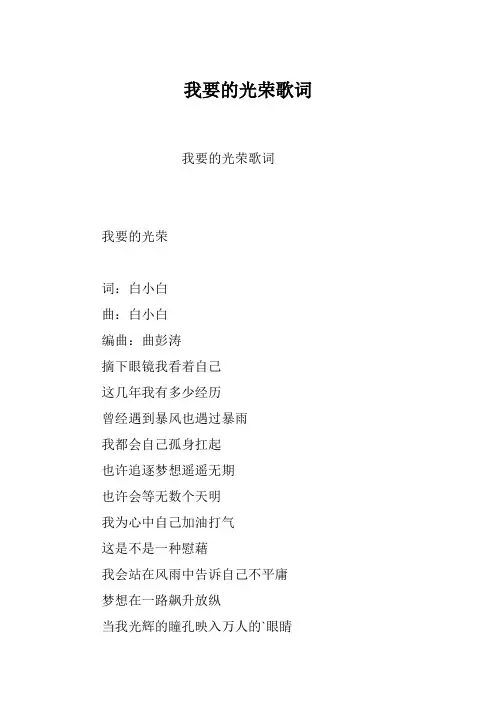 我要的光荣歌词

我要的光荣歌词

我要的光荣

词：白小白

曲：白小白

编曲：曲彭涛

摘下眼镜我看着自己

这几年我有多少经历

曾经遇到暴风也遇过暴雨

我都会自己孤身扛起

也许追逐梦想遥遥无期

也许会等无数个天明

我为心中自己加油打气

这是不是一种慰藉

我会站在风雨中告诉自己不平庸

梦想在一路飙升放纵

当我光辉的瞳孔映入万人的`眼睛